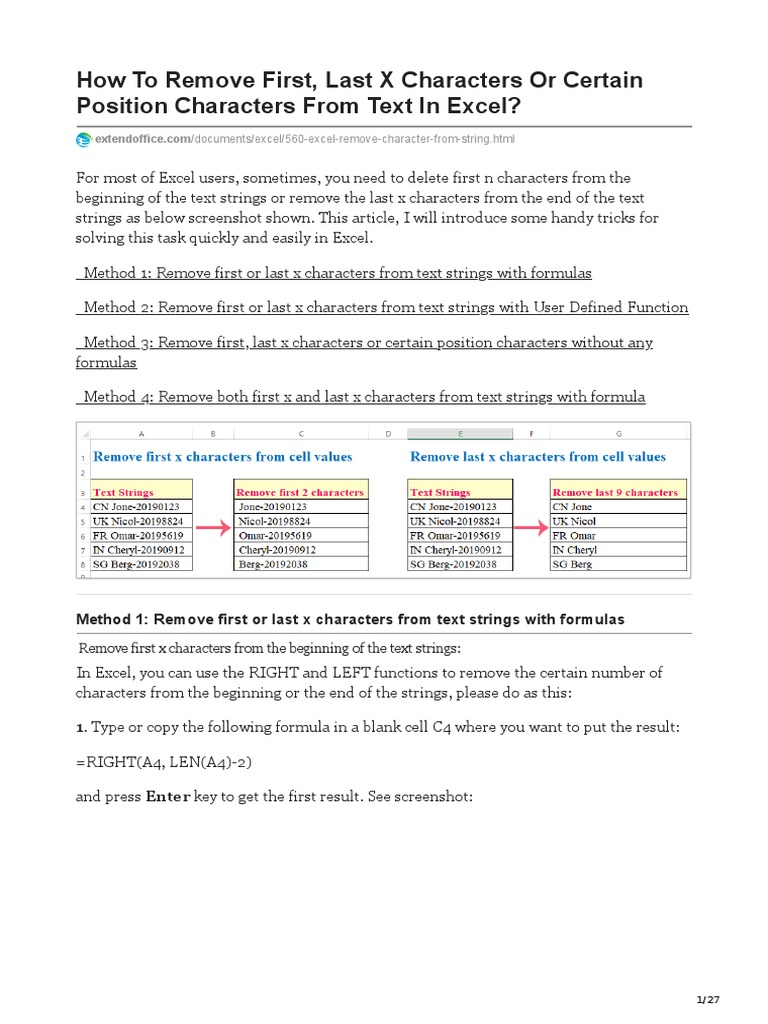 How To Remove First, Last X Characters Or Certain Position Characters From Text In Excel?

extendoffice.com/documents/excel/560-excel-remove-character-from-string.html

For most of Excel users, sometimes, you need to delete first n characters from the beginning of the text strings or remove the last x characters from the end of the text strings as below screenshot shown. This article, I will introduce some handy tricks for solving this task quickly and easily in Excel.

Method 1: Remove first or last x characters from text strings with formulas

Method 2: Remove first or last x characters from text strings with User Defined Function

Method 3: Remove first, last x characters or certain position characters without any formulas

Method 4: Remove both first x and last x characters from text strings with formula

| | A | B | C | D | E | F | G |
|---|---|---|---|---|---|---|---|
| 1 | Remove first x characters from cell values | | | | Remove last x characters from cell values | | |
| 3 | Text Strings | | Remove first 2 characters | | Text Strings | | Remove last 9 characters |
| 4 | CN Jone-20190123 | | Jone-20190123 | | CN Jone-20190123 | | CN Jone |
| 5 | UK Nicol-20198824 | | Nicol-20198824 | | UK Nicol-20198824 | | UK Nicol |
| 6 | FR Omar-20195619 | | Omar-20195619 | | FR Omar-20195619 | | FR Omar |
| 7 | IN Cheryl-20190912 | | Cheryl-20190912 | | IN Cheryl-20190912 | | IN Cheryl |
| 8 | SG Berg-20192038 | | Berg-20192038 | | SG Berg-20192038 | | SG Berg |

Method 1: Remove first or last x characters from text strings with formulas

Remove first x characters from the beginning of the text strings:

In Excel, you can use the RIGHT and LEFT functions to remove the certain number of characters from the beginning or the end of the strings, please do as this:

1. Type or copy the following formula in a blank cell C4 where you want to put the result:

=RIGHT(A4, LEN(A4)-2)

and press Enter key to get the first result. See screenshot:

1/27